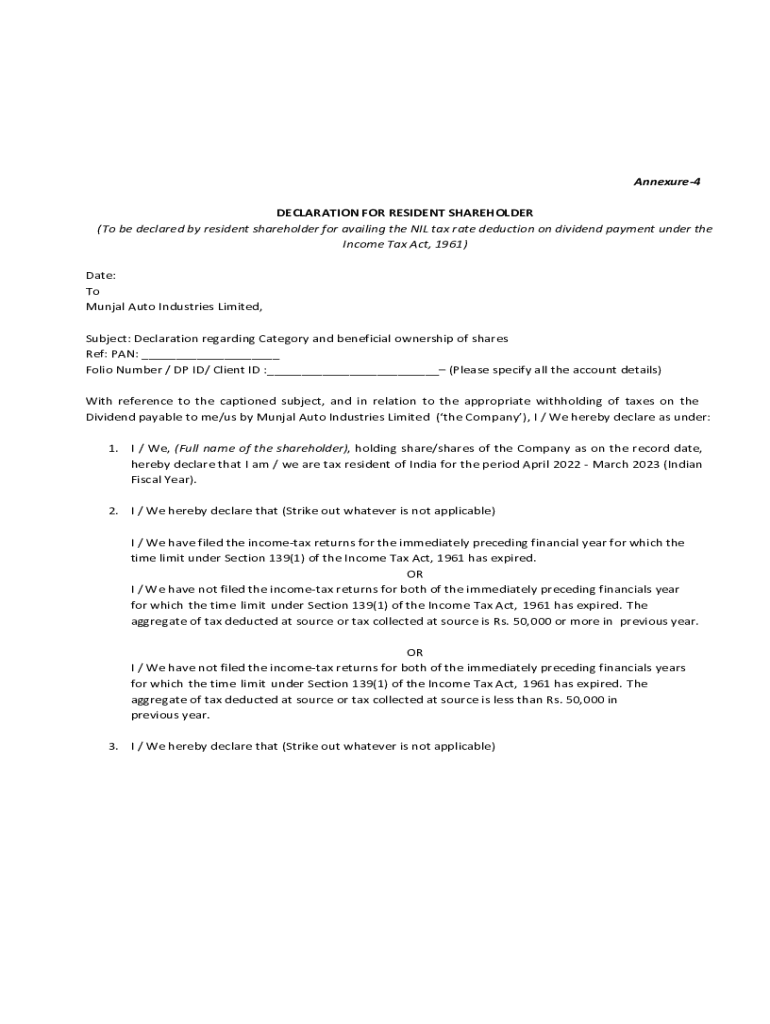 Annexure-4

DECLARATION FOR RESIDENT SHAREHOLDER
(To be declared by resident shareholder for availing the NIL tax rate deduction on dividend payment under the Income Tax Act, 1961)

Date:
To
Munjal Auto Industries Limited,

Subject: Declaration regarding Category and beneficial ownership of shares
Ref: PAN: ____________________
Folio Number / DP ID/ Client ID :__________________________– (Please specify all the account details)

With reference to the captioned subject, and in relation to the appropriate withholding of taxes on the Dividend payable to me/us by Munjal Auto Industries Limited ('the Company'), I / We hereby declare as under:

1. I / We, (Full name of the shareholder), holding share/shares of the Company as on the record date, hereby declare that I am / we are tax resident of India for the period April 2022 - March 2023 (Indian Fiscal Year).

2. I / We hereby declare that (Strike out whatever is not applicable)

I / We have filed the income-tax returns for the immediately preceding financial year for which the time limit under Section 139(1) of the Income Tax Act, 1961 has expired.
OR
I / We have not filed the income-tax returns for both of the immediately preceding financials year for which the time limit under Section 139(1) of the Income Tax Act, 1961 has expired. The aggregate of tax deducted at source or tax collected at source is Rs. 50,000 or more in previous year.

OR
I / We have not filed the income-tax returns for both of the immediately preceding financials years for which the time limit under Section 139(1) of the Income Tax Act, 1961 has expired. The aggregate of tax deducted at source or tax collected at source is less than Rs. 50,000 in previous year.

3. I / We hereby declare that (Strike out whatever is not applicable)